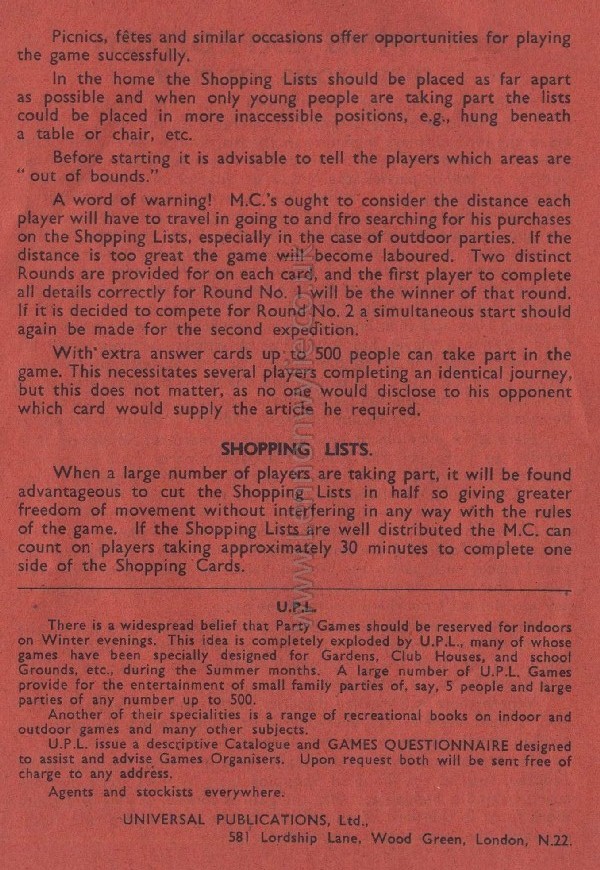 Picnics, fêtes and similar occasions offer opportunities for playing the game successfully.

In the home the Shopping Lists should be placed as far apart as possible and when only young people are taking part the lists could be placed in more inaccessible positions, e.g., hung beneath a table or chair, etc.

Before starting it is advisable to tell the players which areas are "out of bounds."

A word of warning! M.C.'s ought to consider the distance each player will have to travel in going to and fro searching for his purchases on the Shopping Lists, especially in the case of outdoor parties. If the distance is too great the game will become laboured. Two distinct Rounds are provided for on each card, and the first player to complete all details correctly for Round No. 1 will be the winner of that round. If it is decided to compete for Round No. 2 a simultaneous start should again be made for the second expedition.

With extra answer cards up to 500 people can take part in the game. This necessitates several players completing an identical journey, but this does not matter, as no one would disclose to his opponent which card would supply the article he required.

SHOPPING LISTS.

When a large number of players are taking part, it will be found advantageous to cut the Shopping Lists in half so giving greater freedom of movement without interfering in any way with the rules of the game. If the Shopping Lists are well distributed the M.C. can count on players taking approximately 30 minutes to complete one side of the Shopping Cards.

U.P.L.

There is a widespread belief that Party Games should be reserved for indoors on Winter evenings. This idea is completely exploded by U.P.L., many of whose games have been specially designed for Gardens, Club Houses, and school Grounds, etc., during the Summer months. A large number of U.P.L. Games provide for the entertainment of small family parties of, say, 5 people and large parties of any number up to 500.

Another of their specialities is a range of recreational books on indoor and outdoor games and many other subjects.

U.P.L. issue a descriptive Catalogue and GAMES QUESTIONNAIRE designed to assist and advise Games Organisers. Upon request both will be sent free of charge to any address.

Agents and stockists everywhere.

UNIVERSAL PUBLICATIONS, Ltd.,
581 Lordship Lane, Wood Green, London, N.22.